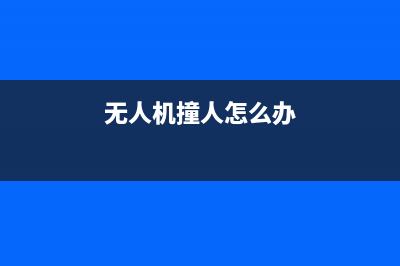 无人机撞人怎么办